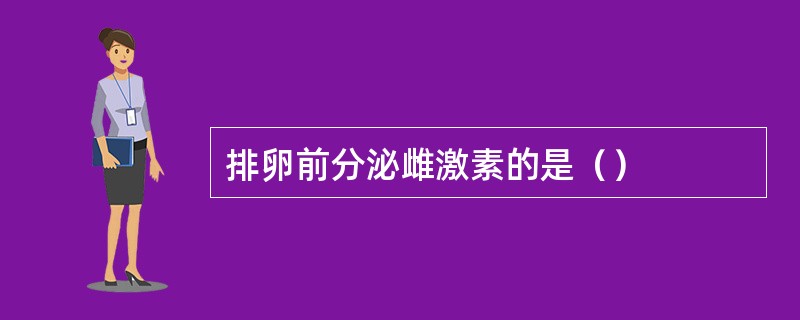 排卵前分泌雌激素的是（）